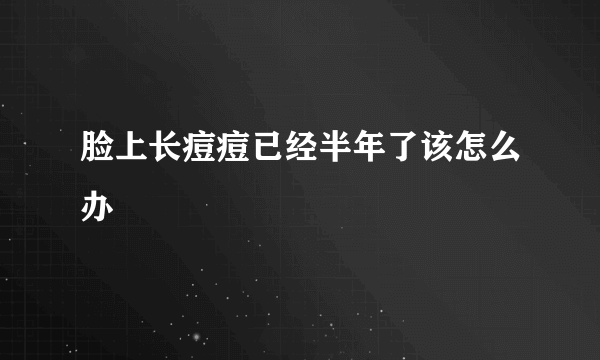 脸上长痘痘已经半年了该怎么办